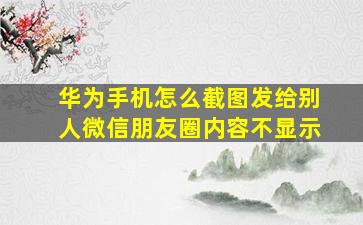 华为手机怎么截图发给别人微信朋友圈内容不显示